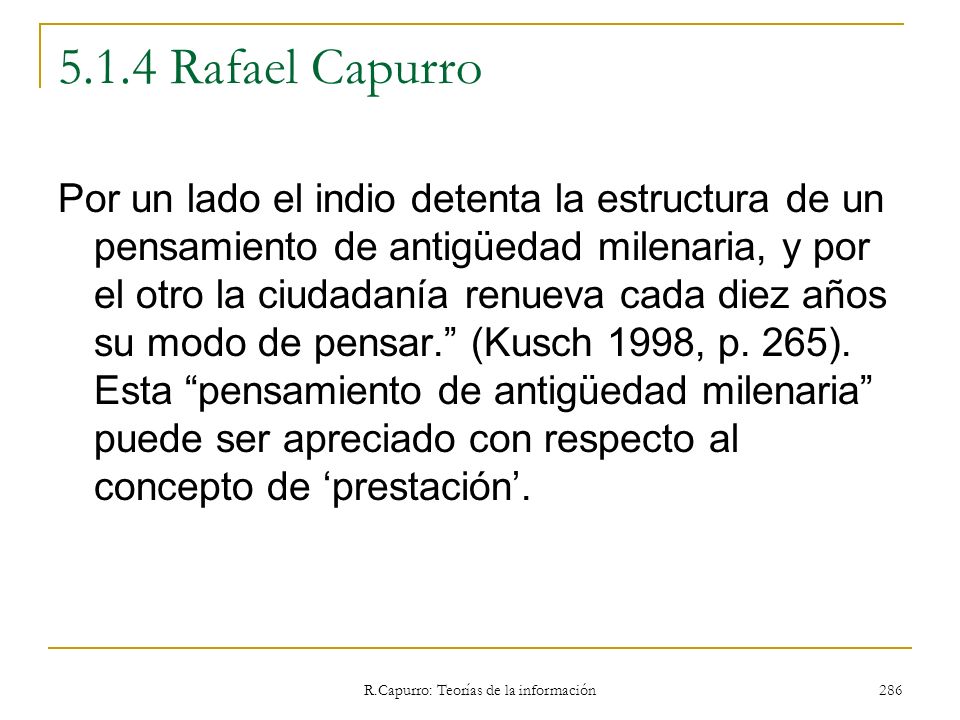 5.1.4 Rafael Capurro

Por un lado el indio detenta la estructura de un pensamiento de antigüedad milenaria, y por el otro la ciudadanía renueva cada diez años su modo de pensar.” (Kusch 1998, p. 265). Esta “pensamiento de antigüedad milenaria” puede ser apreciado con respecto al concepto de ‘prestación’.

R.Capurro: Teorías de la información

286